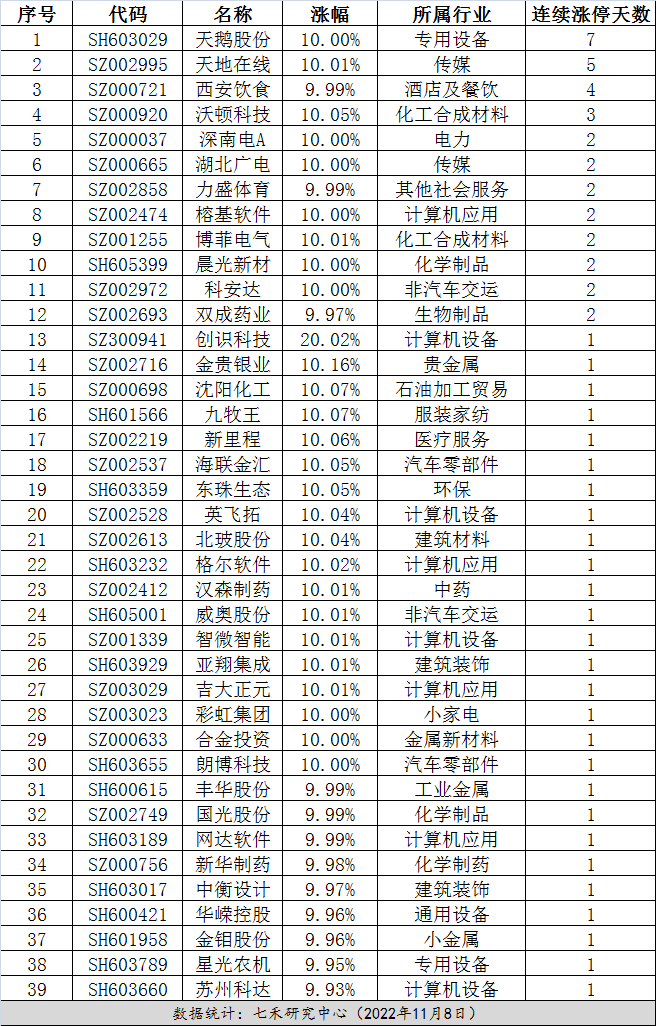 | 序号 | 代码 | 名称 | 涨幅 | 所属行业 | 连续涨停天数 |
|---|---|---|---|---|---|
| 1 | SH603029 | 天鹅股份 | 10.00% | 专用设备 | 7 |
| 2 | SZ002995 | 天地在线 | 10.01% | 传媒 | 5 |
| 3 | SZ000721 | 西安饮食 | 9.99% | 酒店及餐饮 | 4 |
| 4 | SZ000920 | 沃顿科技 | 10.05% | 化工合成材料 | 3 |
| 5 | SZ000037 | 深南电A | 10.00% | 电力 | 2 |
| 6 | SZ000665 | 湖北广电 | 10.00% | 传媒 | 2 |
| 7 | SZ002858 | 力盛体育 | 9.99% | 其他社会服务 | 2 |
| 8 | SZ002474 | 榕基软件 | 10.00% | 计算机应用 | 2 |
| 9 | SZ001255 | 博菲电气 | 10.01% | 化工合成材料 | 2 |
| 10 | SH605399 | 晨光新材 | 10.00% | 化学制品 | 2 |
| 11 | SZ002972 | 科安达 | 10.00% | 非汽车交运 | 2 |
| 12 | SZ002693 | 双成药业 | 9.97% | 生物制品 | 2 |
| 13 | SZ300941 | 创识科技 | 20.02% | 计算机设备 | 1 |
| 14 | SZ002716 | 金贵银业 | 10.16% | 贵金属 | 1 |
| 15 | SZ000698 | 沈阳化工 | 10.07% | 石油加工贸易 | 1 |
| 16 | SH601566 | 九牧王 | 10.07% | 服装家纺 | 1 |
| 17 | SZ002219 | 新里程 | 10.06% | 医疗服务 | 1 |
| 18 | SZ002537 | 海联金汇 | 10.05% | 汽车零部件 | 1 |
| 19 | SH603359 | 东珠生态 | 10.05% | 环保 | 1 |
| 20 | SZ002528 | 英飞拓 | 10.04% | 计算机设备 | 1 |
| 21 | SZ002613 | 北玻股份 | 10.04% | 建筑材料 | 1 |
| 22 | SH603232 | 格尔软件 | 10.02% | 计算机应用 | 1 |
| 23 | SZ002412 | 汉森制药 | 10.01% | 中药 | 1 |
| 24 | SH605001 | 威奥股份 | 10.01% | 非汽车交运 | 1 |
| 25 | SZ001339 | 智微智能 | 10.01% | 计算机设备 | 1 |
| 26 | SH603929 | 亚翔集成 | 10.01% | 建筑装饰 | 1 |
| 27 | SZ003029 | 吉大正元 | 10.01% | 计算机应用 | 1 |
| 28 | SZ003023 | 彩虹集团 | 10.00% | 小家电 | 1 |
| 29 | SZ000633 | 合金投资 | 10.00% | 金属新材料 | 1 |
| 30 | SH603655 | 朗博科技 | 10.00% | 汽车零部件 | 1 |
| 31 | SH600615 | 丰华股份 | 9.99% | 工业金属 | 1 |
| 32 | SZ002749 | 国光股份 | 9.99% | 化学制品 | 1 |
| 33 | SH603189 | 网达软件 | 9.99% | 计算机应用 | 1 |
| 34 | SZ000756 | 新华制药 | 9.98% | 化学制药 | 1 |
| 35 | SH603017 | 中衡设计 | 9.97% | 建筑装饰 | 1 |
| 36 | SH600421 | 华嵘控股 | 9.96% | 通用设备 | 1 |
| 37 | SH601958 | 金钼股份 | 9.96% | 小金属 | 1 |
| 38 | SH603789 | 星光农机 | 9.95% | 专用设备 | 1 |
| 39 | SH603660 | 苏州科达 | 9.93% | 计算机设备 | 1 |

数据统计：七禾研究中心（2022年11月8日）